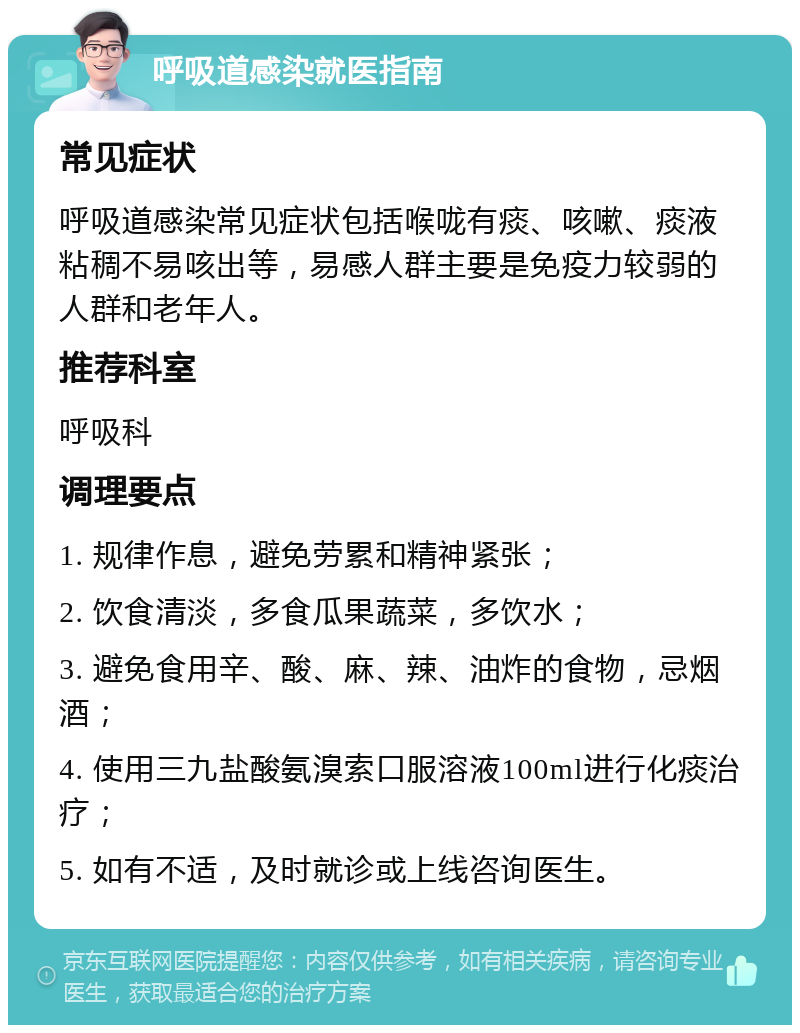 呼吸道感染就医指南

常见症状

呼吸道感染常见症状包括喉咙有痰、咳嗽、痰液粘稠不易咳出等，易感人群主要是免疫力较弱的人群和老年人。

推荐科室

呼吸科

调理要点

1. 规律作息，避免劳累和精神紧张；

2. 饮食清淡，多食瓜果蔬菜，多饮水；

3. 避免食用辛、酸、麻、辣、油炸的食物，忌烟酒；

4. 使用三九盐酸氨溴索口服溶液100ml进行化痰治疗；

5. 如有不适，及时就诊或上线咨询医生。

京东互联网医院提醒您：内容仅供参考，如有相关疾病，请咨询专业医生，获取最适合您的治疗方案